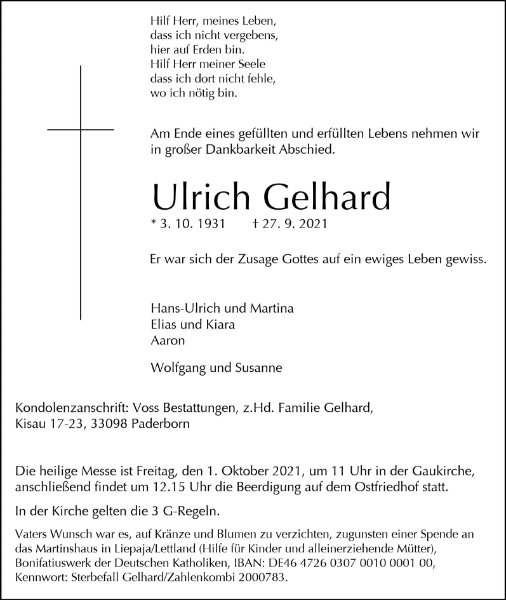 Hilf Herr, meines Leben,
dass ich nicht vergebens,
hier auf Erden bin.
Hilf Herr meiner Seele
dass ich dort nicht fehle,
wo ich nötig bin.

Am Ende eines gefüllten und erfüllten Lebens nehmen wir in großer Dankbarkeit Abschied.

Ulrich Gelhard

* 3. 10. 1931 † 27. 9. 2021

Er war sich der Zusage Gottes auf ein ewiges Leben gewiss.

Hans-Ulrich und Martina
Elias und Kiara
Aaron

Wolfgang und Susanne

Kondolenzanschrift: Voss Bestattungen, z.Hd. Familie Gelhard,
Kisau 17-23, 33098 Paderborn

Die heilige Messe ist Freitag, den 1. Oktober 2021, um 11 Uhr in der Gaukirche, anschließend findet um 12.15 Uhr die Beerdigung auf dem Ostfriedhof statt.

In der Kirche gelten die 3 G-Regeln.

Vaters Wunsch war es, auf Kränze und Blumen zu verzichten, zugunsten einer Spende an das Martinshaus in Liepaja/Lettland (Hilfe für Kinder und alleinerziehende Mütter), Bonifatiuswerk der Deutschen Katholiken, IBAN: DE46 4726 0307 0010 0001 00, Kennwort: Sterbefall Gelhard/Zahlenkombi 2000783.